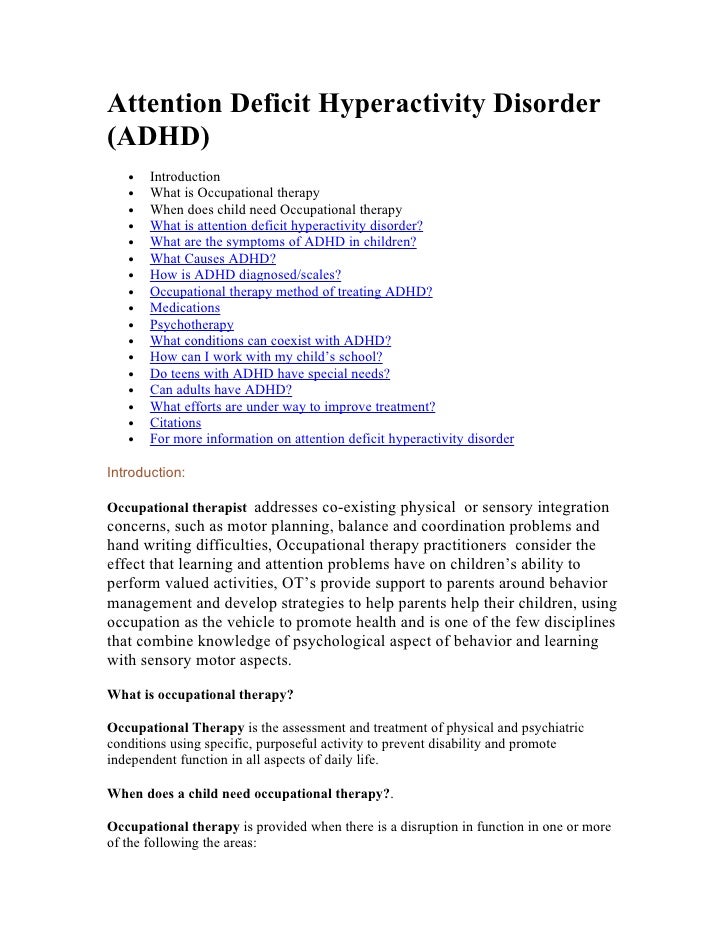 Attention Deficit Hyperactivity Disorder (ADHD)

- Introduction
- What is Occupational therapy
- When does child need Occupational therapy
- What is attention deficit hyperactivity disorder?
- What are the symptoms of ADHD in children?
- What Causes ADHD?
- How is ADHD diagnosed/scales?
- Occupational therapy method of treating ADHD?
- Medications
- Psychotherapy
- What conditions can coexist with ADHD?
- How can I work with my child's school?
- Do teens with ADHD have special needs?
- Can adults have ADHD?
- What efforts are under way to improve treatment?
- Citations
- For more information on attention deficit hyperactivity disorder

Introduction:

Occupational therapist addresses co-existing physical or sensory integration concerns, such as motor planning, balance and coordination problems and hand writing difficulties, Occupational therapy practitioners consider the effect that learning and attention problems have on children's ability to perform valued activities, OT's provide support to parents around behavior management and develop strategies to help parents help their children, using occupation as the vehicle to promote health and is one of the few disciplines that combine knowledge of psychological aspect of behavior and learning with sensory motor aspects.

What is occupational therapy?

Occupational Therapy is the assessment and treatment of physical and psychiatric conditions using specific, purposeful activity to prevent disability and promote independent function in all aspects of daily life.

When does a child need occupational therapy?.

Occupational therapy is provided when there is a disruption in function in one or more of the following the areas: